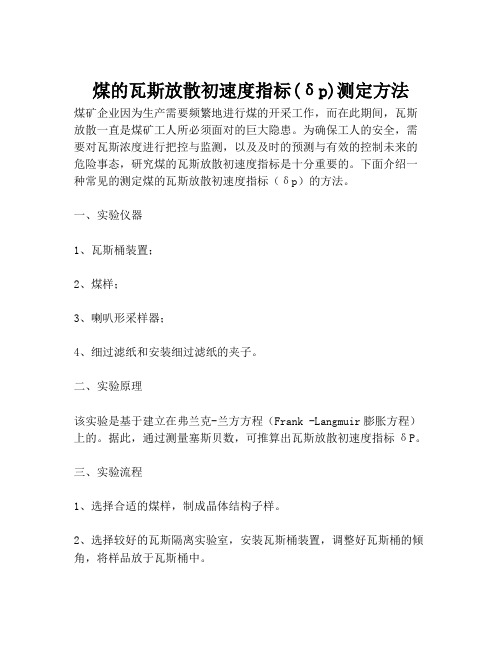 煤的瓦斯放散初速度指标(δp)测定方法

煤矿企业因为生产需要频繁地进行煤的开采工作，而在此期间，瓦斯放散一直是煤矿工人所必须面对的巨大隐患。为确保工人的安全，需要对瓦斯浓度进行把控与监测，以及及时的预测与有效的控制未来的危险事态，研究煤的瓦斯放散初速度指标是十分重要的。下面介绍一种常见的测定煤的瓦斯放散初速度指标（δp）的方法。

一、实验仪器

1、瓦斯桶装置；

2、煤样；

3、喇叭形采样器；

4、细过滤纸和安装细过滤纸的夹子。

二、实验原理

该实验是基于建立在弗兰克-兰方方程（Frank -Langmuir膨胀方程）上的。据此，通过测量塞斯贝数，可推算出瓦斯放散初速度指标 δP。

三、实验流程

1、选择合适的煤样，制成晶体结构子样。

2、选择较好的瓦斯隔离实验室，安装瓦斯桶装置，调整好瓦斯桶的倾角，将样品放于瓦斯桶中。